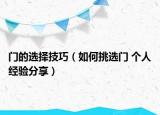 门的选择技巧（如何挑选门 个人经验分享）